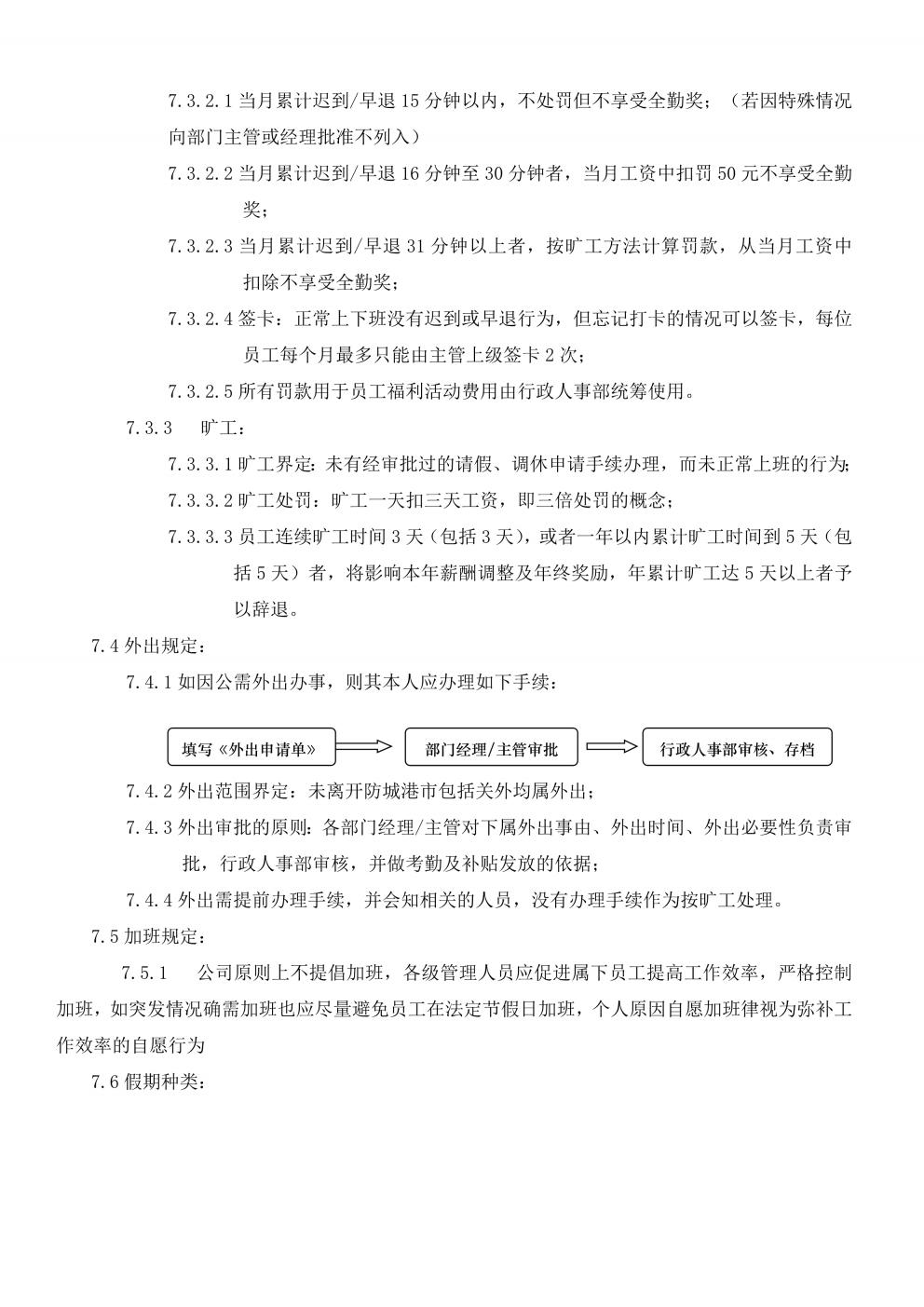 7.3.2.1 当月累计迟到/早退 15 分钟以内，不处罚但不享受全勤奖；（若因特殊情况向部门主管或经理批准不列入）

7.3.2.2 当月累计迟到/早退 16 分钟至 30 分钟者，当月工资中扣罚 50 元不享受全勤奖；

7.3.2.3 当月累计迟到/早退 31 分钟以上者，按旷工方法计算罚款，从当月工资中扣除不享受全勤奖；

7.3.2.4 签卡：正常上下班没有迟到或早退行为，但忘记打卡的情况可以签卡，每位员工每个月最多只能由主管上级签卡 2 次；

7.3.2.5 所有罚款用于员工福利活动费用由行政人事部统筹使用。

7.3.3　旷工：

7.3.3.1 旷工界定：未有经审批过的请假、调休申请手续办理，而未正常上班的行为；

7.3.3.2 旷工处罚：旷工一天扣三天工资，即三倍处罚的概念；

7.3.3.3 员工连续旷工时间 3 天（包括 3 天），或者一年以内累计旷工时间到 5 天（包括 5 天）者，将影响本年薪酬调整及年终奖励，年累计旷工达 5 天以上者予以辞退。

7.4 外出规定：

7.4.1 如因公需外出办事，则其本人应办理如下手续：

填写《外出申请单》

部门经理/主管审批

行政人事部审核、存档

7.4.2 外出范围界定：未离开防城港市包括关外均属外出；

7.4.3 外出审批的原则：各部门经理/主管对下属外出事由、外出时间、外出必要性负责审批，行政人事部审核，并做考勤及补贴发放的依据；

7.4.4 外出需提前办理手续，并会知相关的人员，没有办理手续作为按旷工处理。

7.5 加班规定：

7.5.1　公司原则上不提倡加班，各级管理人员应促进属下员工提高工作效率，严格控制加班，如突发情况确需加班也应尽量避免员工在法定节假日加班，个人原因自愿加班律视为弥补工作效率的自愿行为

7.6 假期种类：